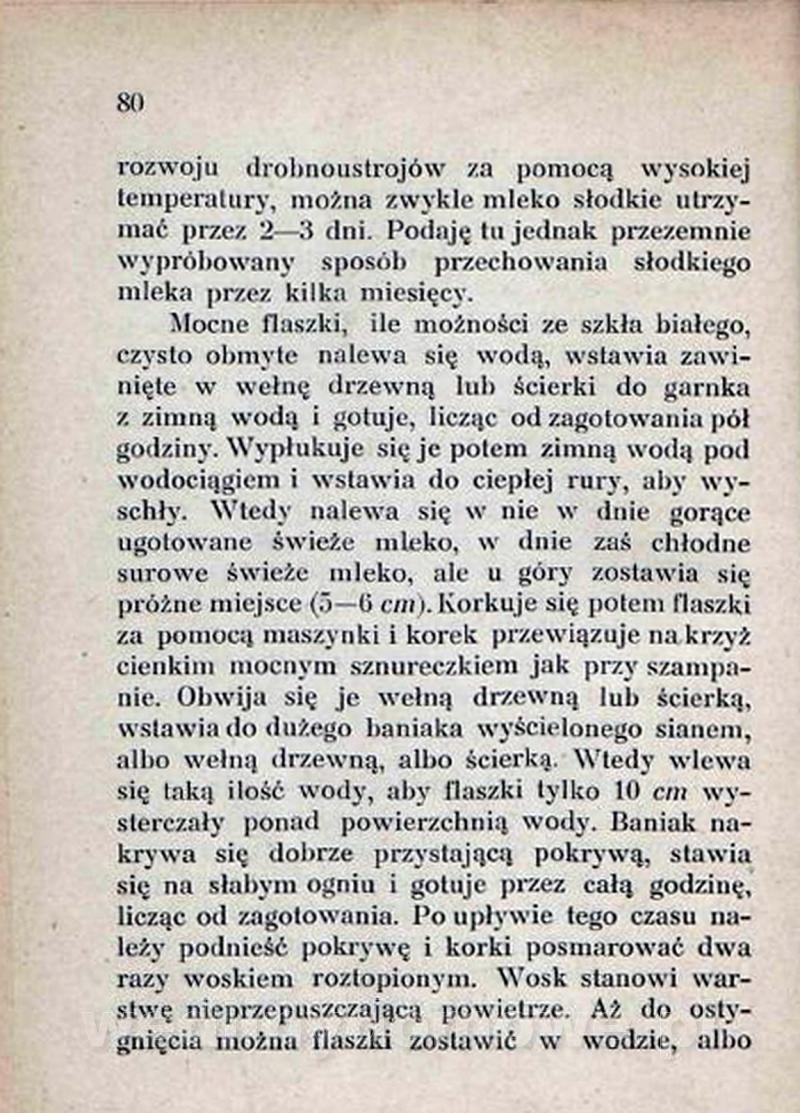 80

rozwoju drobnoustrojów za pomocą wysokiej temperatury, można zwykle mleko słodkie utrzymać przez 2—3 dni. Podaję tu jednak przezemnie wypróbowany sposób przechowania słodkiego mleka przez kilka miesięcy.

Mocne flaszki, ile możności ze szkła białego, czysto obmyte nalewa się wodą, wstawia zawinięte w wełnę drzewną lub ścierki do garnka z zimną wodą i gotuje, licząc od zagotowania pół godziny. Wypłukuje się je potem zimną wodą pod wodociągiem i wstawia do ciepłej rury, aby wyschły. Wtedy nalewa się w nie w dnie gorące ugotowane świeże mleko, w dnie zaś chłodne surowe świeże mleko, ale u góry zostawia się próżne miejsce (5—6 cm). Korkuje się potem flaszki za pomocą maszynki i korek przewiązuje na krzyż cienkim mocnym sznureczkiem jak przy szampanie. Obwija się je wełną drzewną lub ścierką, wstawia do dużego baniaka wyścielonego sianem, albo wełną drzewną, albo ścierką. Wtedy wlewa się taką ilość wody, aby flaszki tylko 10 cm wysterczały ponad powierzchnią wody. Baniak nakrywa się dobrze przystającą pokrywą, stawia się na słabym ogniu i gotuje przez całą godzinę, licząc od zagotowania. Po upływie tego czasu należy podnieść pokrywę i korki posmarować dwa razy woskiem roztopionym. Wosk stanowi warstwę nieprzepuszczającą powietrze. Aż do ostygnięcia można flaszki zostawić w wodzie, albo